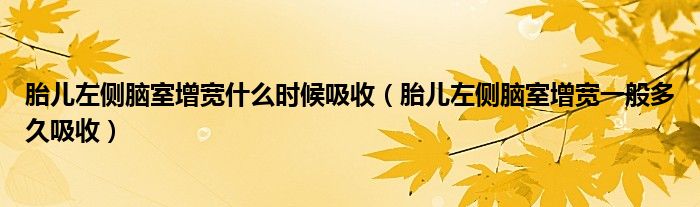 胎儿左侧脑室增宽什么时候吸收（胎儿左侧脑室增宽一般多久吸收）